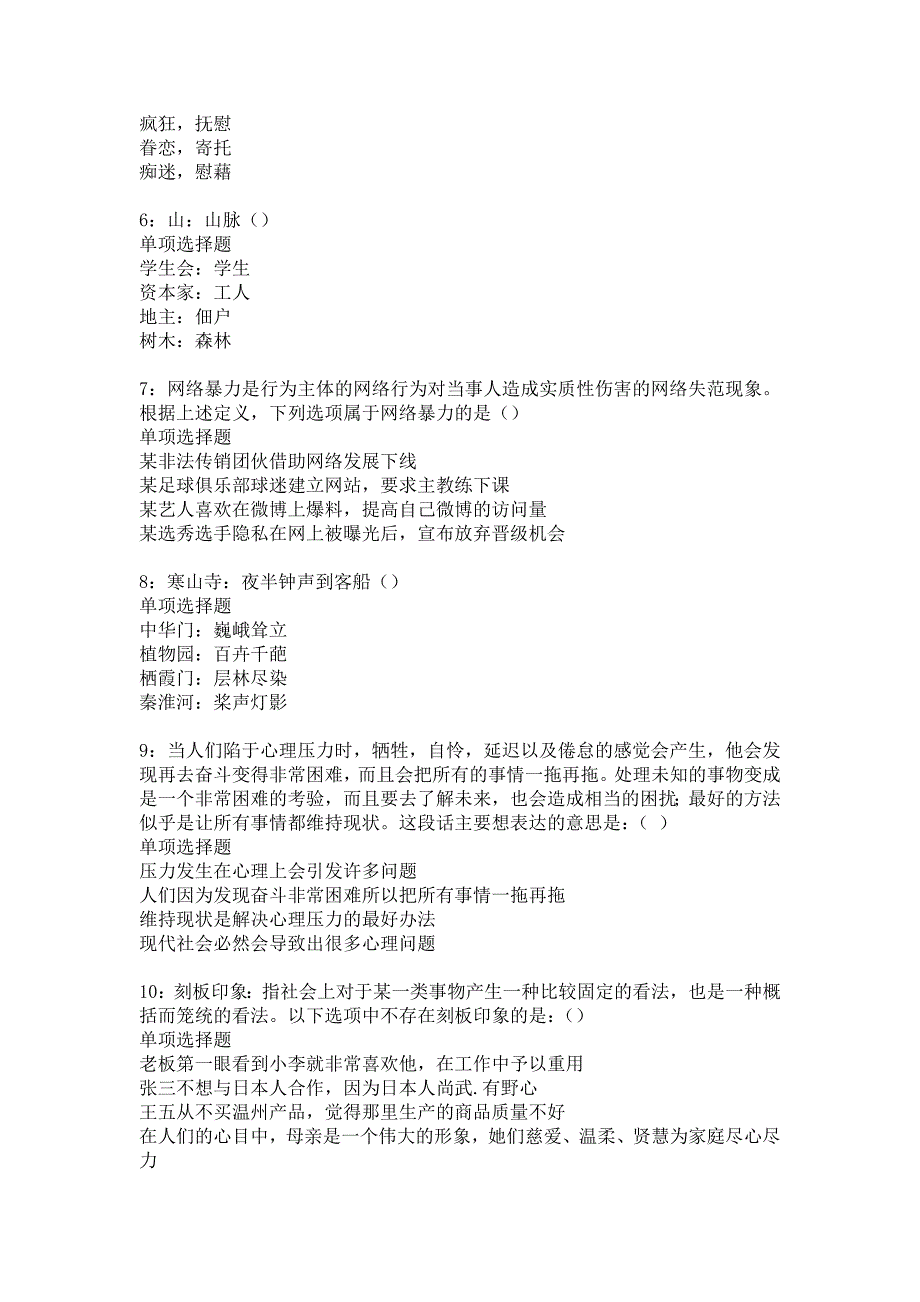 疯狂，抚慰
眷恋，寄托
痴迷，慰藉

6：山：山脉（）
单项选择题
学生会：学生
资本家：工人
地主：佃户
树木：森林

7：网络暴力是行为主体的网络行为对当事人造成实质性伤害的网络失范现象。根据上述定义，下列选项属于网络暴力的是（）
单项选择题
某非法传销团伙借助网络发展下线
某足球俱乐部球迷建立网站，要求主教练下课
某艺人喜欢在微博上爆料，提高自己微博的访问量
某选秀选手隐私在网上被曝光后，宣布放弃晋级机会

8：寒山寺：夜半钟声到客船（）
单项选择题
中华门：巍峨耸立
植物园：百卉千葩
栖霞门：层林尽染
秦淮河：桨声灯影

9：当人们陷于心理压力时，牺牲，自怜，延迟以及倦怠的感觉会产生，他会发现再去奋斗变得非常困难，而且会把所有的事情一拖再拖。处理未知的事物变成是一个非常困难的考验，而且要去了解未来，也会造成相当的困扰;最好的方法似乎是让所有事情都维持现状。这段话主要想表达的意思是：（ ）
单项选择题
压力发生在心理上会引发许多问题
人们因为发现奋斗非常困难所以把所有事情一拖再拖
维持现状是解决心理压力的最好办法
现代社会必然会导致出很多心理问题

10：刻板印象：指社会上对于某一类事物产生一种比较固定的看法，也是一种概括而笼统的看法。以下选项中不存在刻板印象的是：（）
单项选择题
老板第一眼看到小李就非常喜欢他，在工作中予以重用
张三不想与日本人合作，因为日本人尚武.有野心
王五从不买温州产品，觉得那里生产的商品质量不好
在人们的心目中，母亲是一个伟大的形象，她们慈爱、温柔、贤慧为家庭尽心尽力